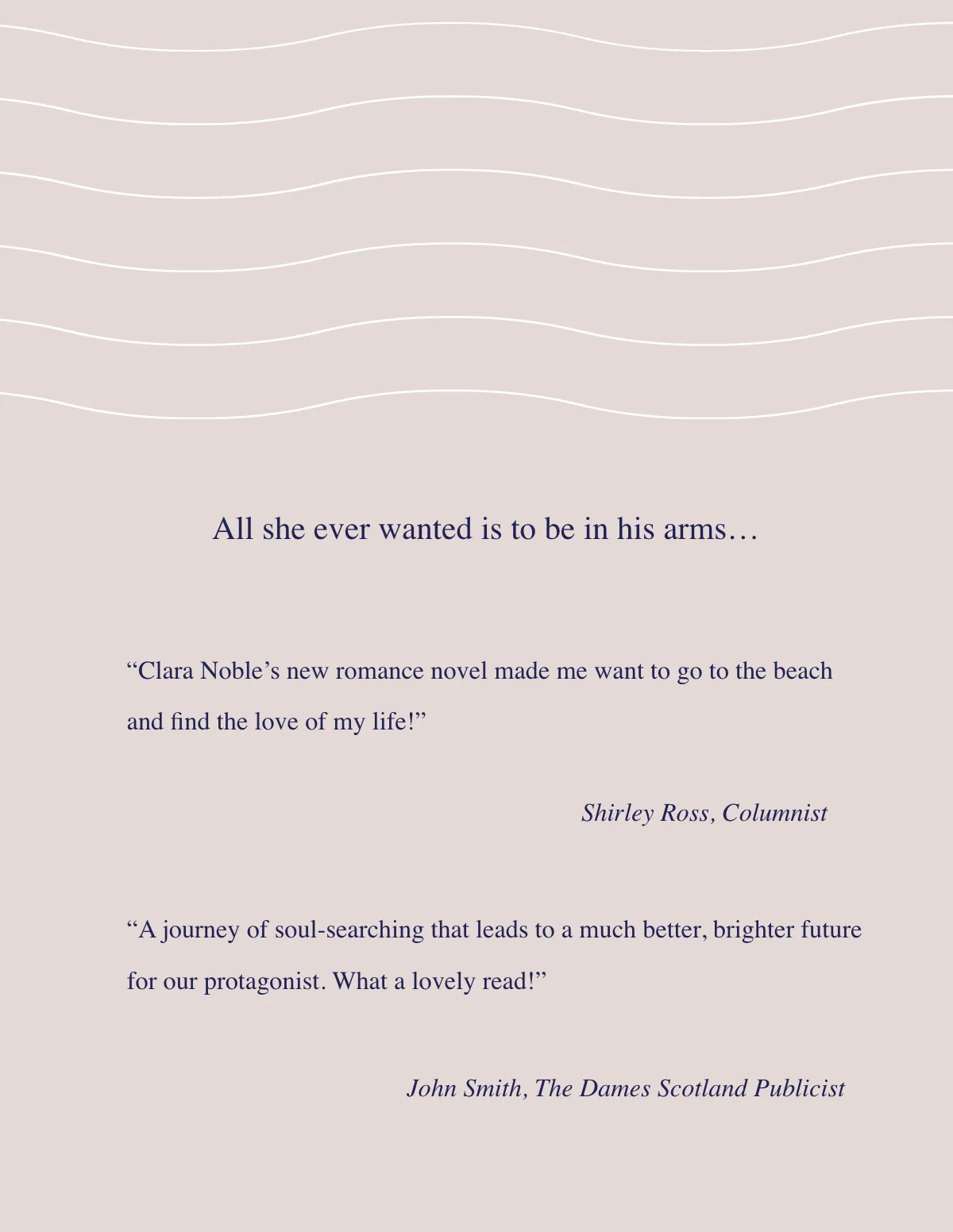 All she ever wanted is to be in his arms…

"Clara Noble's new romance novel made me want to go to the beach and find the love of my life!"

Shirley Ross, Columnist

"A journey of soul-searching that leads to a much better, brighter future for our protagonist. What a lovely read!"

John Smith, The Dames Scotland Publicist